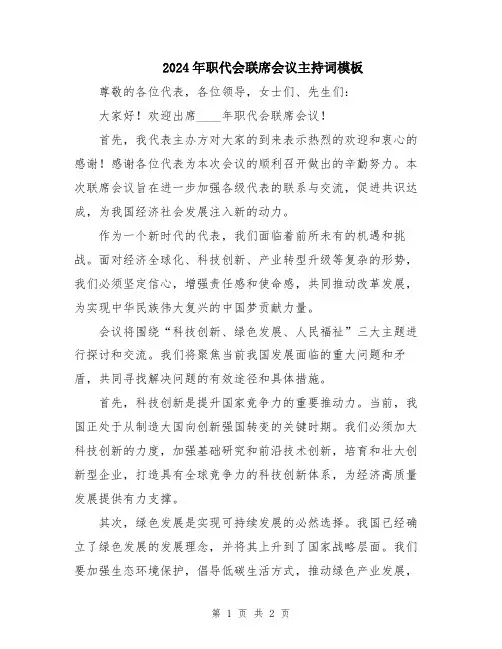 2024年职代会联席会议主持词模板

尊敬的各位代表，各位领导，女士们、先生们：

大家好！欢迎出席____年职代会联席会议！

首先，我代表主办方对大家的到来表示热烈的欢迎和衷心的感谢！感谢各位代表为本次会议的顺利召开做出的辛勤努力。本次联席会议旨在进一步加强各级代表的联系与交流，促进共识达成，为我国经济社会发展注入新的动力。

作为一个新时代的代表，我们面临着前所未有的机遇和挑战。面对经济全球化、科技创新、产业转型升级等复杂的形势，我们必须坚定信心，增强责任感和使命感，共同推动改革发展，为实现中华民族伟大复兴的中国梦贡献力量。

会议将围绕“科技创新、绿色发展、人民福祉”三大主题进行探讨和交流。我们将聚焦当前我国发展面临的重大问题和矛盾，共同寻找解决问题的有效途径和具体措施。

首先，科技创新是提升国家竞争力的重要推动力。当前，我国正处于从制造大国向创新强国转变的关键时期。我们必须加大科技创新的力度，加强基础研究和前沿技术创新，培育和壮大创新型企业，打造具有全球竞争力的科技创新体系，为经济高质量发展提供有力支撑。

其次，绿色发展是实现可持续发展的必然选择。我国已经确立了绿色发展的发展理念，并将其上升到了国家战略层面。我们要加强生态环境保护，倡导低碳生活方式，推动绿色产业发展，

第 1 页 共 2 页